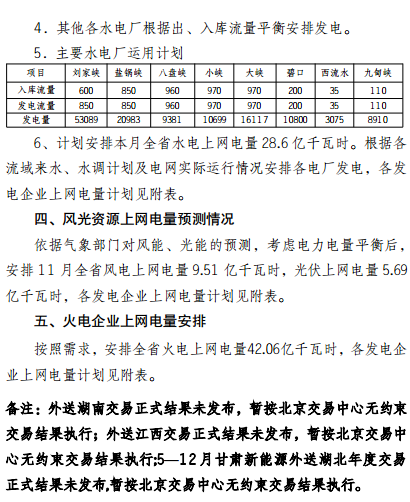 4．其他各水电厂根据出、入库流量平衡安排发电。

5．主要水电厂运用计划

| 项目 | 刘家峡 | 盐锅峡 | 八盘峡 | 小峡 | 大峡 | 碧口 | 西流水 | 九甸峡 |
|---|---|---|---|---|---|---|---|---|
| 入库流量 | 600 | 850 | 960 | 970 | 970 | 200 | 35 | 110 |
| 发电流量 | 850 | 850 | 960 | 970 | 970 | 200 | 35 | 110 |
| 发电量 | 53089 | 20983 | 9381 | 10699 | 16117 | 10800 | 3075 | 8910 |

6、计划安排本月全省水电上网电量 28.6 亿千瓦时。根据各流域来水、水调计划及电网实际运行情况安排各电厂发电，各发电企业上网电量计划见附表。

四、风光资源上网电量预测情况

依据气象部门对风能、光能的预测，考虑电力电量平衡后，安排 11 月全省风电上网电量 9.51 亿千瓦时，光伏上网电量 5.69 亿千瓦时，各发电企业上网电量计划见附表。

五、火电企业上网电量安排

按照需求，安排全省火电上网电量42.06亿千瓦时，各发电企业上网电量计划见附表。

备注：外送湖南交易正式结果未发布，暂按北京交易中心无约束交易结果执行；外送江西交易正式结果未发布，暂按北京交易中心无约束交易结果执行;5—12月甘肃新能源外送湖北年度交易正式结果未发布,暂按北京交易中心无约束交易结果执行。